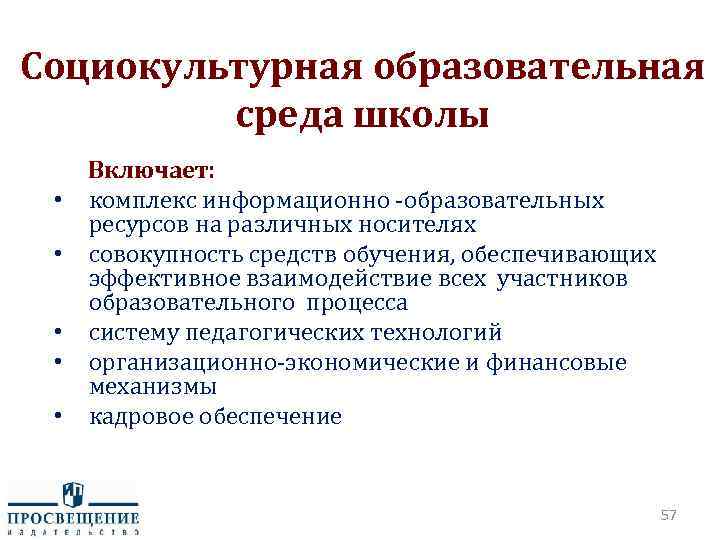 Социокультурная образовательная среда школы

Включает:

• комплекс информационно -образовательных ресурсов на различных носителях
• совокупность средств обучения, обеспечивающих эффективное взаимодействие всех участников образовательного процесса
• систему педагогических технологий
• организационно-экономические и финансовые механизмы
• кадровое обеспечение

ПРОСВЕЩЕНИЕ
ИЗДАТЕЛЬСТВО

57